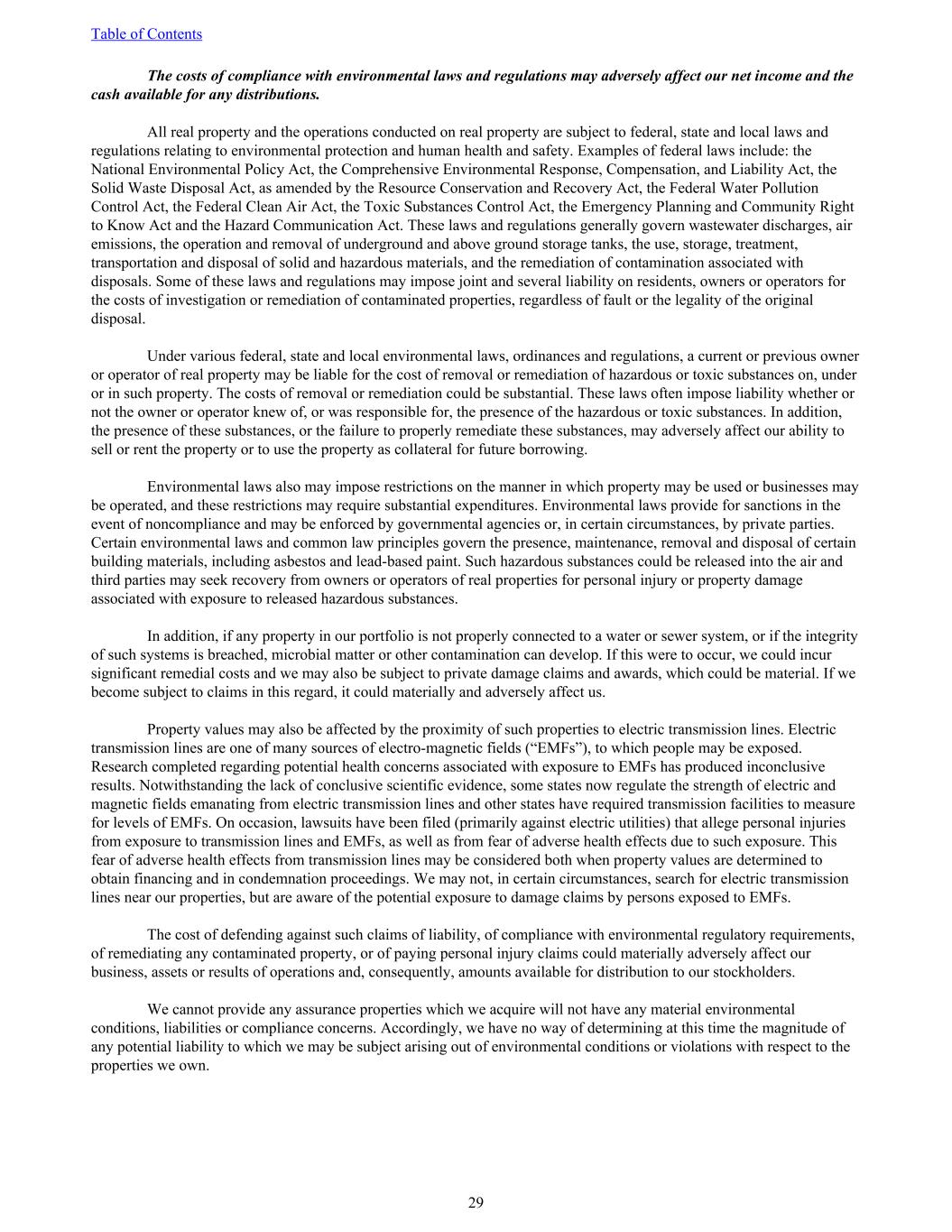 Table of Contents

The costs of compliance with environmental laws and regulations may adversely affect our net income and the cash available for any distributions.

All real property and the operations conducted on real property are subject to federal, state and local laws and regulations relating to environmental protection and human health and safety. Examples of federal laws include: the National Environmental Policy Act, the Comprehensive Environmental Response, Compensation, and Liability Act, the Solid Waste Disposal Act, as amended by the Resource Conservation and Recovery Act, the Federal Water Pollution Control Act, the Federal Clean Air Act, the Toxic Substances Control Act, the Emergency Planning and Community Right to Know Act and the Hazard Communication Act. These laws and regulations generally govern wastewater discharges, air emissions, the operation and removal of underground and above ground storage tanks, the use, storage, treatment, transportation and disposal of solid and hazardous materials, and the remediation of contamination associated with disposals. Some of these laws and regulations may impose joint and several liability on residents, owners or operators for the costs of investigation or remediation of contaminated properties, regardless of fault or the legality of the original disposal.

Under various federal, state and local environmental laws, ordinances and regulations, a current or previous owner or operator of real property may be liable for the cost of removal or remediation of hazardous or toxic substances on, under or in such property. The costs of removal or remediation could be substantial. These laws often impose liability whether or not the owner or operator knew of, or was responsible for, the presence of the hazardous or toxic substances. In addition, the presence of these substances, or the failure to properly remediate these substances, may adversely affect our ability to sell or rent the property or to use the property as collateral for future borrowing.

Environmental laws also may impose restrictions on the manner in which property may be used or businesses may be operated, and these restrictions may require substantial expenditures. Environmental laws provide for sanctions in the event of noncompliance and may be enforced by governmental agencies or, in certain circumstances, by private parties. Certain environmental laws and common law principles govern the presence, maintenance, removal and disposal of certain building materials, including asbestos and lead-based paint. Such hazardous substances could be released into the air and third parties may seek recovery from owners or operators of real properties for personal injury or property damage associated with exposure to released hazardous substances.

In addition, if any property in our portfolio is not properly connected to a water or sewer system, or if the integrity of such systems is breached, microbial matter or other contamination can develop. If this were to occur, we could incur significant remedial costs and we may also be subject to private damage claims and awards, which could be material. If we become subject to claims in this regard, it could materially and adversely affect us.

Property values may also be affected by the proximity of such properties to electric transmission lines. Electric transmission lines are one of many sources of electro-magnetic fields (“EMFs”), to which people may be exposed. Research completed regarding potential health concerns associated with exposure to EMFs has produced inconclusive results. Notwithstanding the lack of conclusive scientific evidence, some states now regulate the strength of electric and magnetic fields emanating from electric transmission lines and other states have required transmission facilities to measure for levels of EMFs. On occasion, lawsuits have been filed (primarily against electric utilities) that allege personal injuries from exposure to transmission lines and EMFs, as well as from fear of adverse health effects due to such exposure. This fear of adverse health effects from transmission lines may be considered both when property values are determined to obtain financing and in condemnation proceedings. We may not, in certain circumstances, search for electric transmission lines near our properties, but are aware of the potential exposure to damage claims by persons exposed to EMFs.

The cost of defending against such claims of liability, of compliance with environmental regulatory requirements, of remediating any contaminated property, or of paying personal injury claims could materially adversely affect our business, assets or results of operations and, consequently, amounts available for distribution to our stockholders.

We cannot provide any assurance properties which we acquire will not have any material environmental conditions, liabilities or compliance concerns. Accordingly, we have no way of determining at this time the magnitude of any potential liability to which we may be subject arising out of environmental conditions or violations with respect to the properties we own.

29